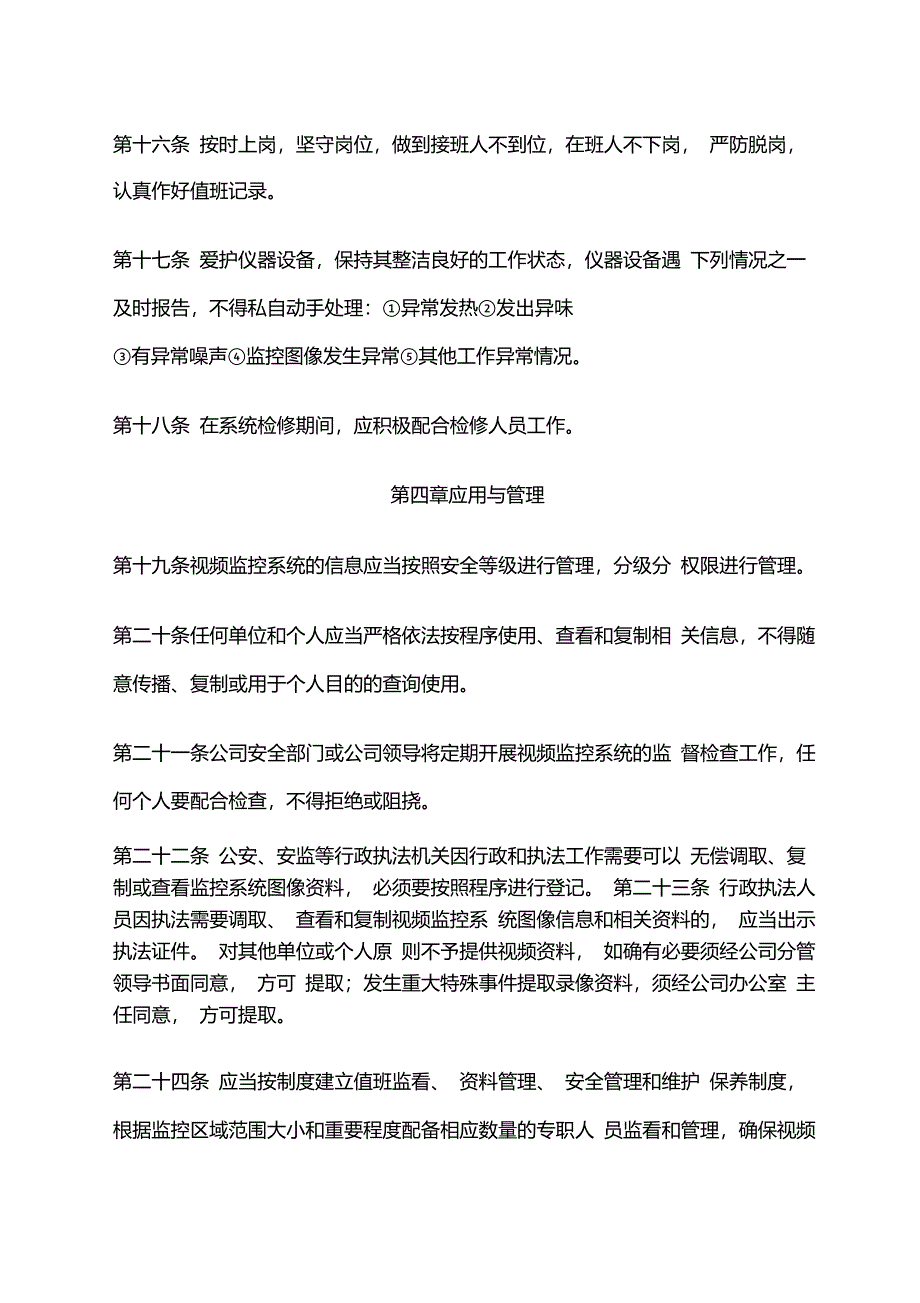 第十六条 按时上岗，坚守岗位，做到接班人不到位，在班人不下岗， 严防脱岗，认真作好值班记录。

第十七条 爱护仪器设备，保持其整洁良好的工作状态，仪器设备遇 下列情况之一及时报告，不得私自动手处理：①异常发热②发出异味
③有异常噪声④监控图像发生异常⑤其他工作异常情况。

第十八条 在系统检修期间，应积极配合检修人员工作。

第四章应用与管理

第十九条视频监控系统的信息应当按照安全等级进行管理，分级分 权限进行管理。

第二十条任何单位和个人应当严格依法按程序使用、查看和复制相 关信息，不得随意传播、复制或用于个人目的的查询使用。

第二十一条公司安全部门或公司领导将定期开展视频监控系统的监 督检查工作，任何个人要配合检查，不得拒绝或阻挠。

第二十二条 公安、安监等行政执法机关因行政和执法工作需要可以 无偿调取、复制或查看监控系统图像资料， 必须要按照程序进行登记。 第二十三条 行政执法人员因执法需要调取、 查看和复制视频监控系 统图像信息和相关资料的， 应当出示执法证件。 对其他单位或个人原 则不予提供视频资料， 如确有必要须经公司分管领导书面同意， 方可 提取；发生重大特殊事件提取录像资料，须经公司办公室 主任同意， 方可提取。

第二十四条 应当按制度建立值班监看、 资料管理、 安全管理和维护 保养制度，根据监控区域范围大小和重要程度配备相应数量的专职人 员监看和管理，确保视频